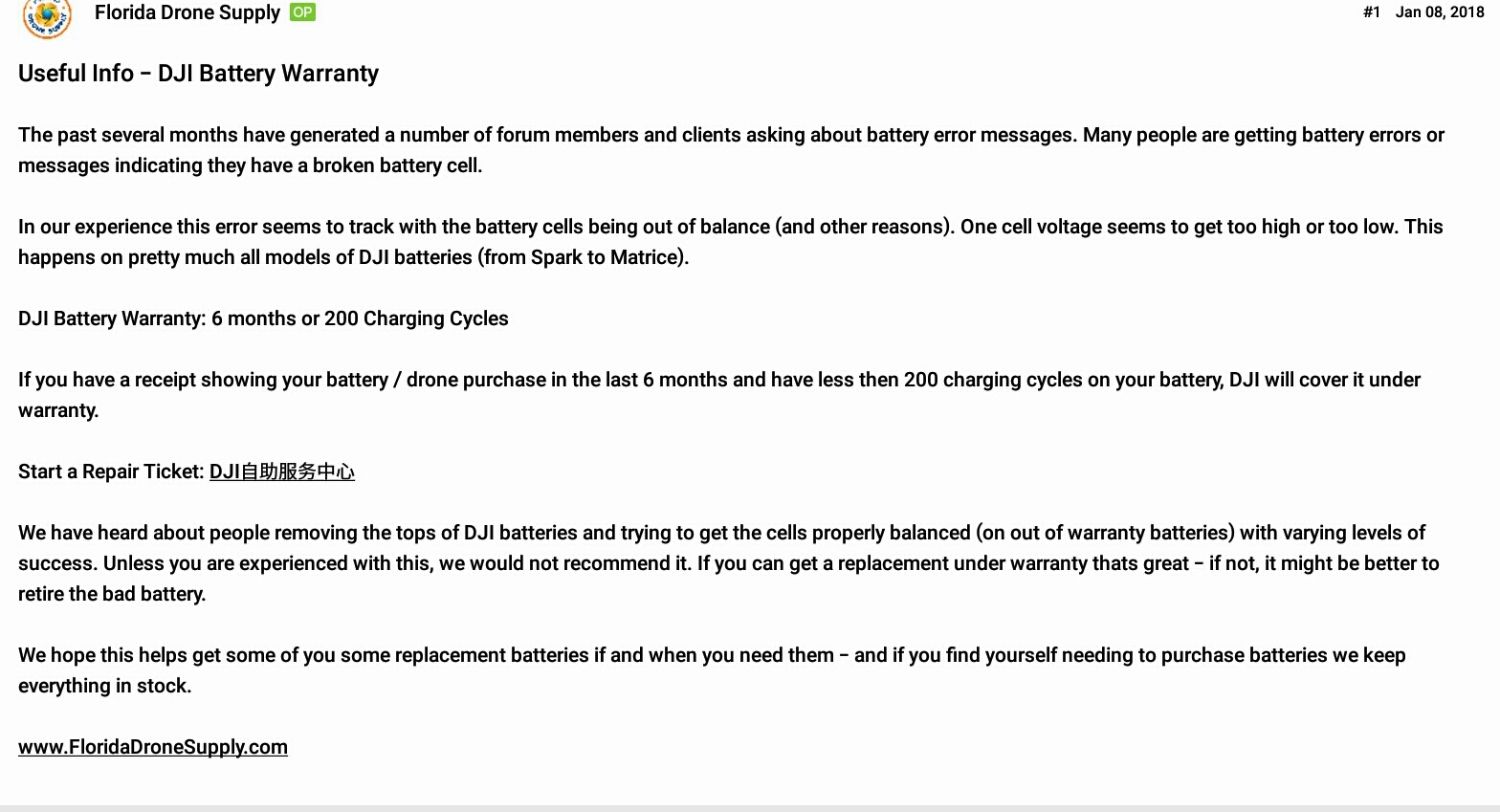 Florida Drone Supply OP

#1 Jan 08, 2018

Useful Info – DJI Battery Warranty

The past several months have generated a number of forum members and clients asking about battery error messages. Many people are getting battery errors or messages indicating they have a broken battery cell.

In our experience this error seems to track with the battery cells being out of balance (and other reasons). One cell voltage seems to get too high or too low. This happens on pretty much all models of DJI batteries (from Spark to Matrice).

DJI Battery Warranty: 6 months or 200 Charging Cycles

If you have a receipt showing your battery / drone purchase in the last 6 months and have less then 200 charging cycles on your battery, DJI will cover it under warranty.

Start a Repair Ticket: DJI自助服务中心

We have heard about people removing the tops of DJI batteries and trying to get the cells properly balanced (on out of warranty batteries) with varying levels of success. Unless you are experienced with this, we would not recommend it. If you can get a replacement under warranty thats great – if not, it might be better to retire the bad battery.

We hope this helps get some of you some replacement batteries if and when you need them – and if you find yourself needing to purchase batteries we keep everything in stock.

www.FloridaDroneSupply.com